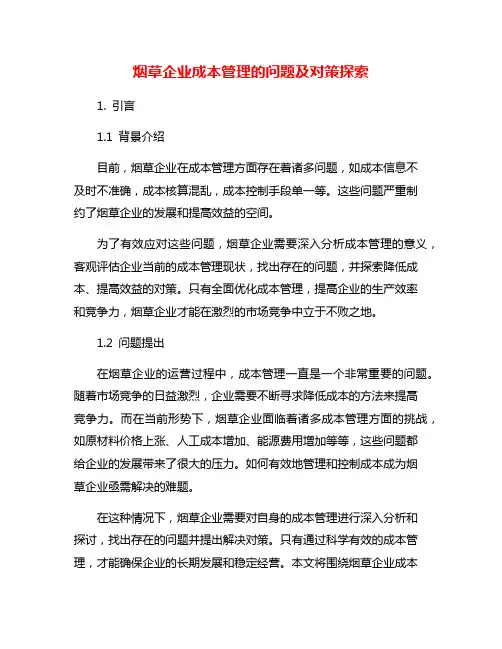 烟草企业成本管理的问题及对策探索

1. 引言

1.1 背景介绍

目前，烟草企业在成本管理方面存在着诸多问题，如成本信息不及时不准确，成本核算混乱，成本控制手段单一等。这些问题严重制约了烟草企业的发展和提高效益的空间。

为了有效应对这些问题，烟草企业需要深入分析成本管理的意义，客观评估企业当前的成本管理现状，找出存在的问题，并探索降低成本、提高效益的对策。只有全面优化成本管理，提高企业的生产效率和竞争力，烟草企业才能在激烈的市场竞争中立于不败之地。

1.2 问题提出

在烟草企业的运营过程中，成本管理一直是一个非常重要的问题。随着市场竞争的日益激烈，企业需要不断寻求降低成本的方法来提高竞争力。而在当前形势下，烟草企业面临着诸多成本管理方面的挑战，如原材料价格上涨、人工成本增加、能源费用增加等等，这些问题都给企业的发展带来了很大的压力。如何有效地管理和控制成本成为烟草企业亟需解决的难题。

在这种情况下，烟草企业需要对自身的成本管理进行深入分析和探讨，找出存在的问题并提出解决对策。只有通过科学有效的成本管理，才能确保企业的长期发展和稳定经营。本文将围绕烟草企业成本